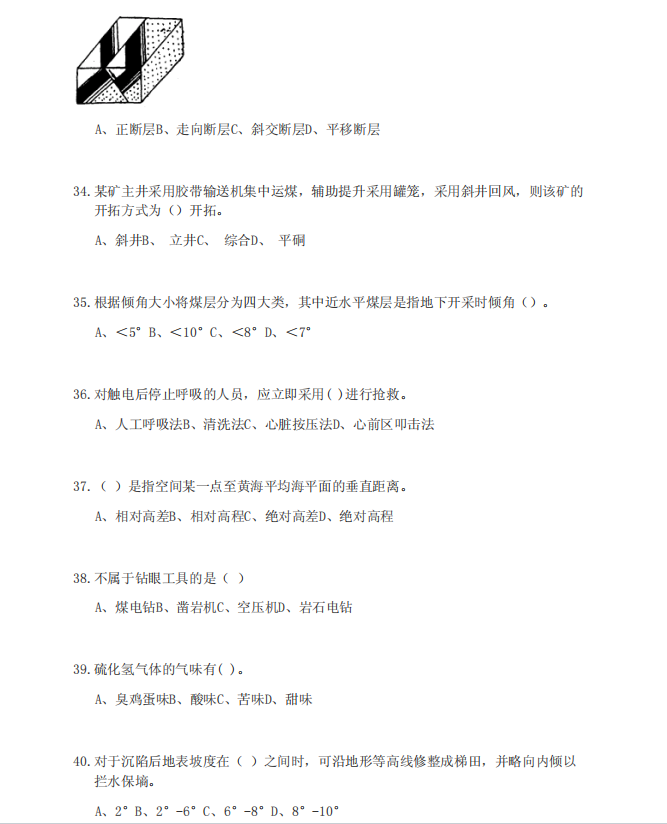 A、正断层B、走向断层C、斜交断层D、平移断层

34.某矿主井采用胶带输送机集中运煤，辅助提升采用罐笼，采用斜井回风，则该矿的开拓方式为（）开拓。

A、斜井B、 立井C、 综合D、 平硐

35.根据倾角大小将煤层分为四大类，其中近水平煤层是指地下开采时倾角（）。

A、<5° B、<10° C、<8° D、<7°

36.对触电后停止呼吸的人员，应立即采用( )进行抢救。

A、人工呼吸法B、清洗法C、心脏按压法D、心前区叩击法

37.（ ）是指空间某一点至黄海平均海平面的垂直距离。

A、相对高差B、相对高程C、绝对高差D、绝对高程

38.不属于钻眼工具的是（ ）

A、煤电钻B、凿岩机C、空压机D、岩石电钻

39.硫化氢气体的气味有( )。

A、臭鸡蛋味B、酸味C、苦味D、甜味

40.对于沉陷后地表坡度在（ ）之间时，可沿地形等高线修整成梯田，并略向内倾以拦水保墒。

A、2° B、2° -6° C、6° -8° D、8° -10°